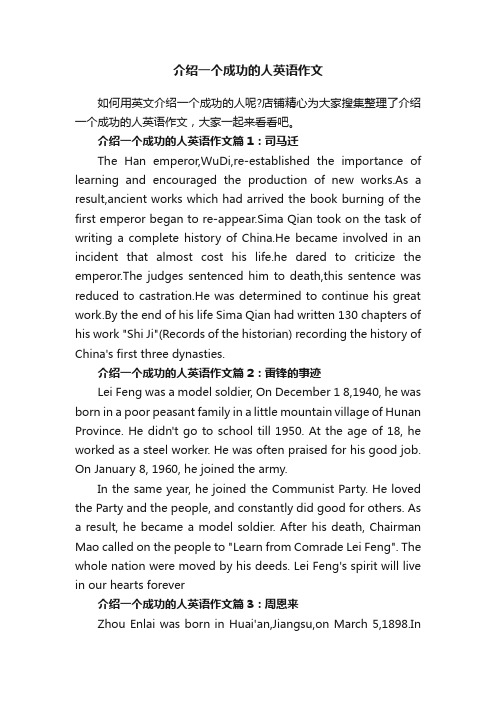 介绍一个成功的人英语作文

如何用英文介绍一个成功的人呢?店铺精心为大家搜集整理了介绍一个成功的人英语作文，大家一起来看看吧。

介绍一个成功的人英语作文篇1：司马迁

The Han emperor,WuDi,re-established the importance of learning and encouraged the production of new works.As a result,ancient works which had arrived the book burning of the first emperor began to re-appear.Sima Qian took on the task of writing a complete history of China.He became involved in an incident that almost cost his life.he dared to criticize the emperor.The judges sentenced him to death,this sentence was reduced to castration.He was determined to continue his great work.By the end of his life Sima Qian had written 130 chapters of his work "Shi Ji"(Records of the historian) recording the history of China's first three dynasties.

介绍一个成功的人英语作文篇2：雷锋的事迹

Lei Feng was a model soldier, On December 1 8,1940, he was born in a poor peasant family in a little mountain village of Hunan Province. He didn't go to school till 1950. At the age of 18, he worked as a steel worker. He was often praised for his good job. On January 8, 1960, he joined the army.

In the same year, he joined the Communist Party. He loved the Party and the people, and constantly did good for others. As a result, he became a model soldier. After his death, Chairman Mao called on the people to "Learn from Comrade Lei Feng". The whole nation were moved by his deeds. Lei Feng's spirit will live in our hearts forever

介绍一个成功的人英语作文篇3：周恩来

Zhou Enlai was born in Huai'an,Jiangsu,on March 5,1898.In